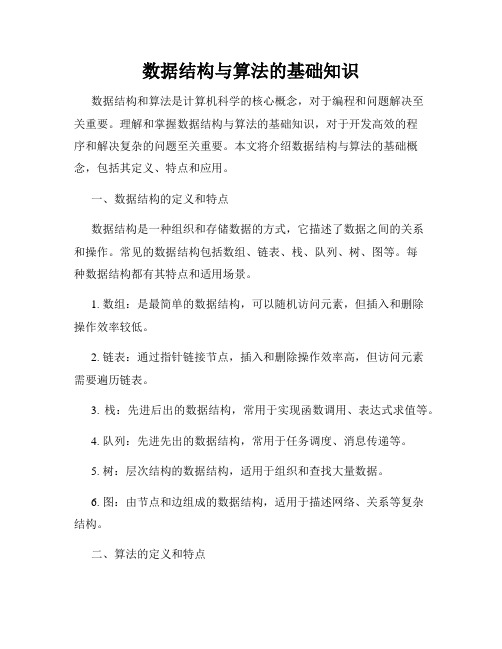 数据结构与算法的基础知识

数据结构和算法是计算机科学的核心概念，对于编程和问题解决至关重要。理解和掌握数据结构与算法的基础知识，对于开发高效的程序和解决复杂的问题至关重要。本文将介绍数据结构与算法的基础概念，包括其定义、特点和应用。

一、数据结构的定义和特点

数据结构是一种组织和存储数据的方式，它描述了数据之间的关系和操作。常见的数据结构包括数组、链表、栈、队列、树、图等。每种数据结构都有其特点和适用场景。

1. 数组：是最简单的数据结构，可以随机访问元素，但插入和删除操作效率较低。

2. 链表：通过指针链接节点，插入和删除操作效率高，但访问元素需要遍历链表。

3. 栈：先进后出的数据结构，常用于实现函数调用、表达式求值等。

4. 队列：先进先出的数据结构，常用于任务调度、消息传递等。

5. 树：层次结构的数据结构，适用于组织和查找大量数据。

6. 图：由节点和边组成的数据结构，适用于描述网络、关系等复杂结构。

二、算法的定义和特点